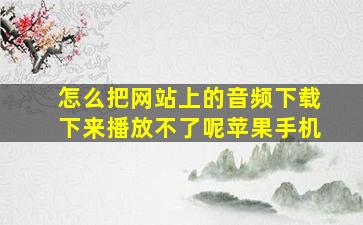 怎么把网站上的音频下载下来播放不了呢苹果手机